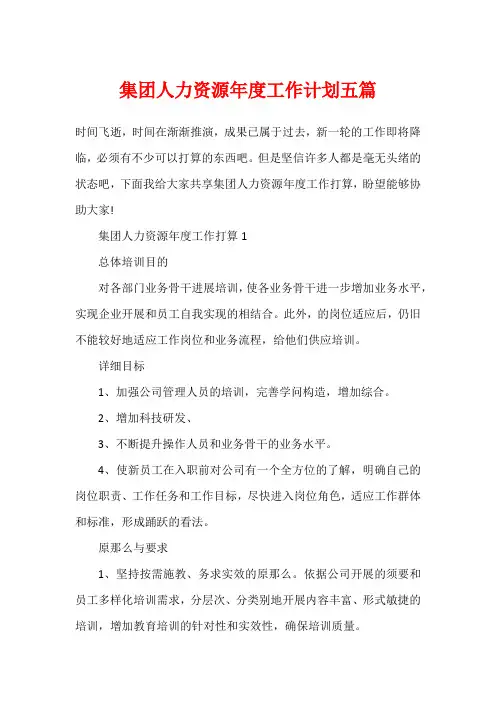 集团人力资源年度工作计划五篇

时间飞逝，时间在渐渐推演，成果已属于过去，新一轮的工作即将降临，必须有不少可以打算的东西吧。但是坚信许多人都是毫无头绪的状态吧，下面我给大家共享集团人力资源年度工作打算，盼望能够协助大家!

集团人力资源年度工作打算 1

总体培训目的

对各部门业务骨干进展培训，使各业务骨干进一步增加业务水平，实现企业开展和员工自我实现的相结合。此外，的岗位适应后，仍旧不能较好地适应工作岗位和业务流程，给他们供应培训。

详细目标

1、加强公司管理人员的培训，完善学问构造，增加综合。

2、增加科技研发、

3、不断提升操作人员和业务骨干的业务水平。

4、使新员工在入职前对公司有一个全方位的了解，明确自己的岗位职责、工作任务和工作目标，尽快进入岗位角色，适应工作群体和标准，形成踊跃的看法。

原那么与要求

1、坚持按需施教、务求实效的原那么。依据公司开展的须要和员工多样化培训需求，分层次、分类别地开展内容丰富、形式敏捷的培训，增加教育培训的针对性和实效性，确保培训质量。